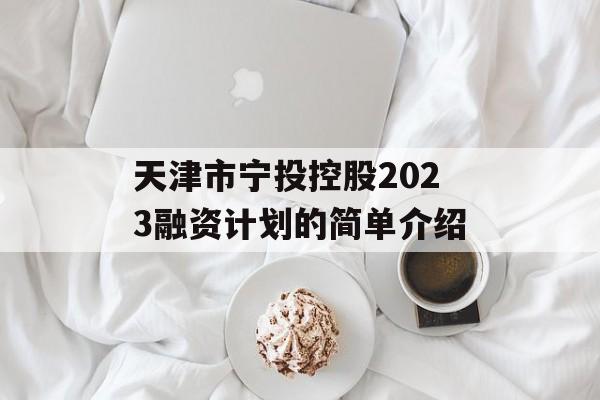 天津市宁投控股2023融资计划的简单介绍